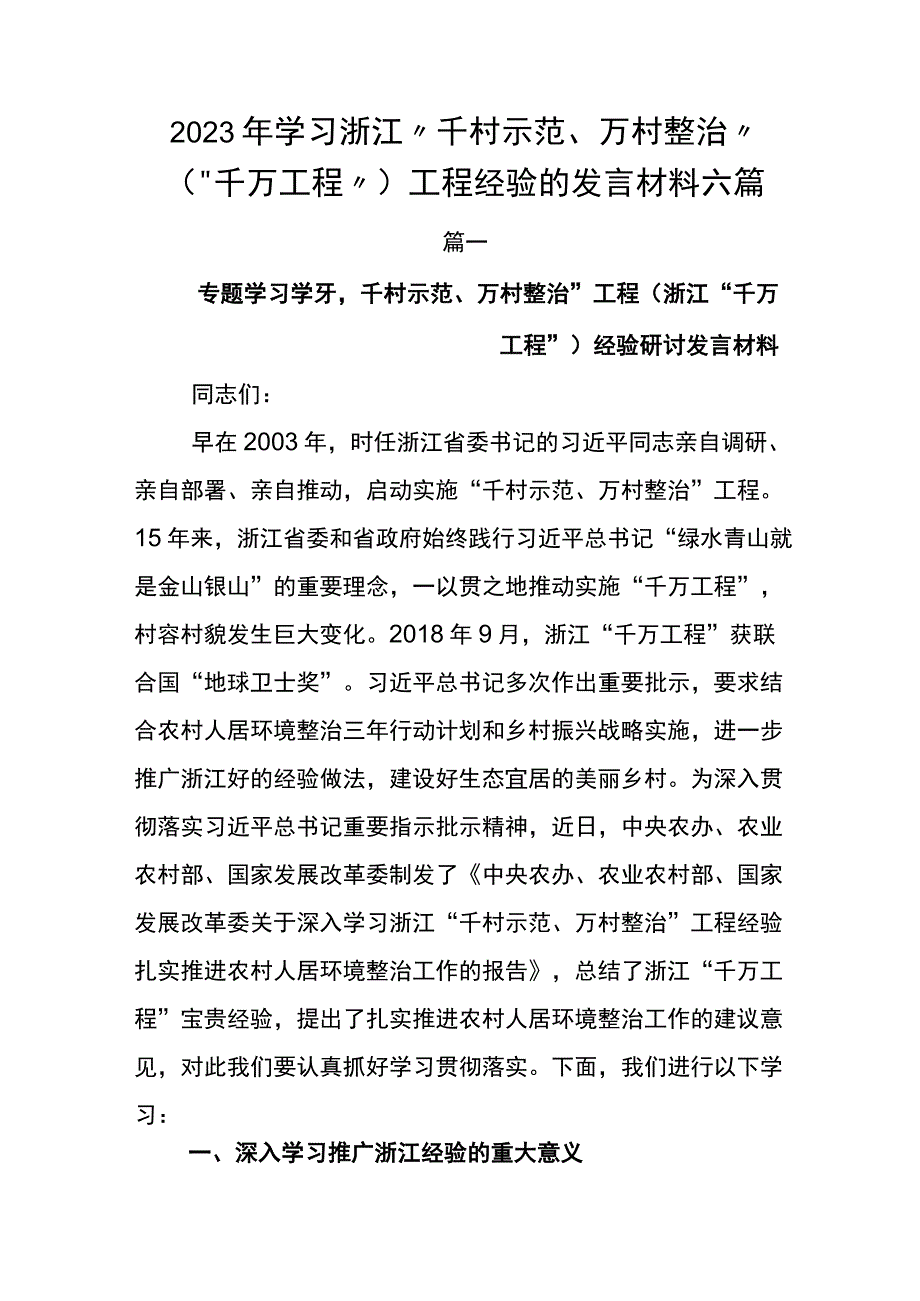 2023年学习浙江〃千村示范、万村整治〃（"千万工程〃）工程经验的发言材料六篇

篇一

专题学习学牙，千村示范、万村整治”工程（浙江“千万工程”）经验研讨发言材料

同志们：

早在2003年，时任浙江省委书记的习近平同志亲自调研、亲自部署、亲自推动，启动实施“千村示范、万村整治”工程。15年来，浙江省委和省政府始终践行习近平总书记“绿水青山就是金山银山”的重要理念，一以贯之地推动实施“千万工程”，村容村貌发生巨大变化。2018年9月，浙江“千万工程”获联合国“地球卫士奖”。习近平总书记多次作出重要批示，要求结合农村人居环境整治三年行动计划和乡村振兴战略实施，进一步推广浙江好的经验做法，建设好生态宜居的美丽乡村。为深入贯彻落实习近平总书记重要指示批示精神，近日，中央农办、农业农村部、国家发展改革委制发了《中央农办、农业农村部、国家发展改革委关于深入学习浙江“千村示范、万村整治”工程经验扎实推进农村人居环境整治工作的报告》，总结了浙江“千万工程”宝贵经验，提出了扎实推进农村人居环境整治工作的建议意见，对此我们要认真抓好学习贯彻落实。下面，我们进行以下学习：

一、深入学习推广浙江经验的重大意义